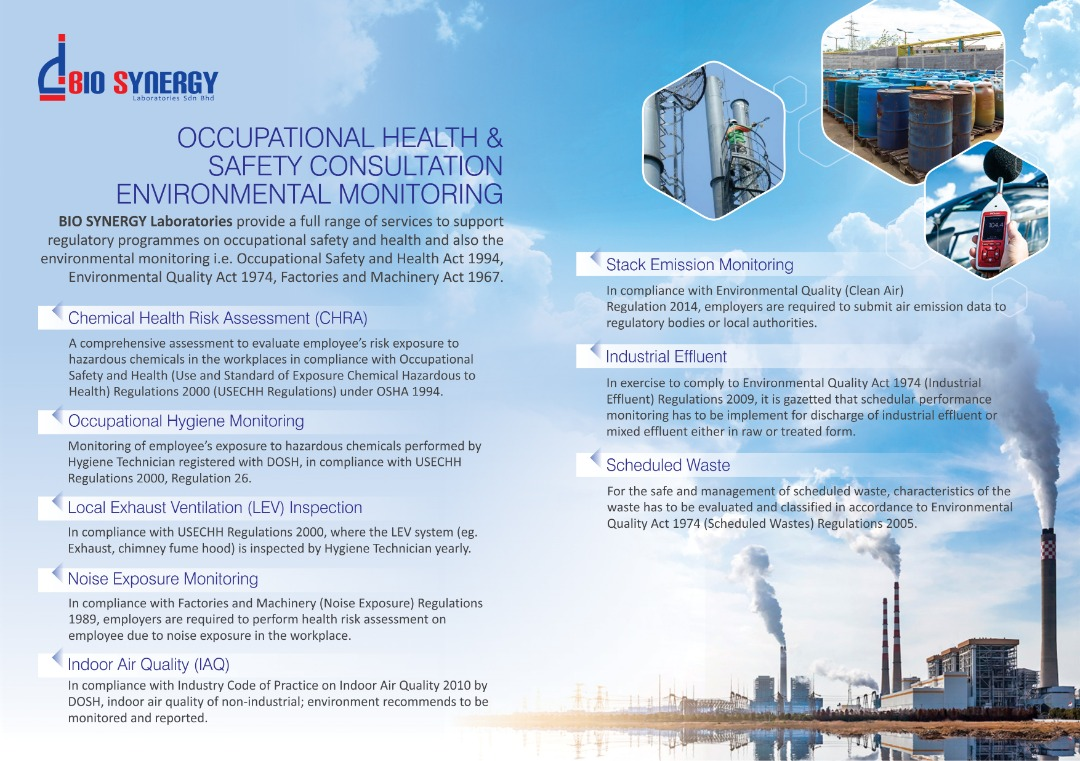 BIO SYNERGY
Laboratories Sdn Bhd

OCCUPATIONAL HEALTH & SAFETY CONSULTATION ENVIRONMENTAL MONITORING

BIO SYNERGY Laboratories provide a full range of services to support regulatory programmes on occupational safety and health and also the environmental monitoring i.e. Occupational Safety and Health Act 1994, Environmental Quality Act 1974, Factories and Machinery Act 1967.

Chemical Health Risk Assessment (CHRA)

A comprehensive assessment to evaluate employee's risk exposure to hazardous chemicals in the workplaces in compliance with Occupational Safety and Health (Use and Standard of Exposure Chemical Hazardous to Health) Regulations 2000 (USECHH Regulations) under OSHA 1994.

Occupational Hygiene Monitoring

Monitoring of employee's exposure to hazardous chemicals performed by Hygiene Technician registered with DOSH, in compliance with USECHH Regulations 2000, Regulation 26.

Local Exhaust Ventilation (LEV) Inspection

In compliance with USECHH Regulations 2000, where the LEV system (eg. Exhaust, chimney fume hood) is inspected by Hygiene Technician yearly.

Noise Exposure Monitoring

In compliance with Factories and Machinery (Noise Exposure) Regulations 1989, employers are required to perform health risk assessment on employee due to noise exposure in the workplace.

Indoor Air Quality (IAQ)

In compliance with Industry Code of Practice on Indoor Air Quality 2010 by DOSH, indoor air quality of non-industrial; environment recommends to be monitored and reported.

Stack Emission Monitoring

In compliance with Environmental Quality (Clean Air) Regulation 2014, employers are required to submit air emission data to regulatory bodies or local authorities.

Industrial Effluent

In exercise to comply to Environmental Quality Act 1974 (Industrial Effluent) Regulations 2009, it is gazetted that schedular performance monitoring has to be implement for discharge of industrial effluent or mixed effluent either in raw or treated form.

Scheduled Waste

For the safe and management of scheduled waste, characteristics of the waste has to be evaluated and classified in accordance to Environmental Quality Act 1974 (Scheduled Wastes) Regulations 2005.